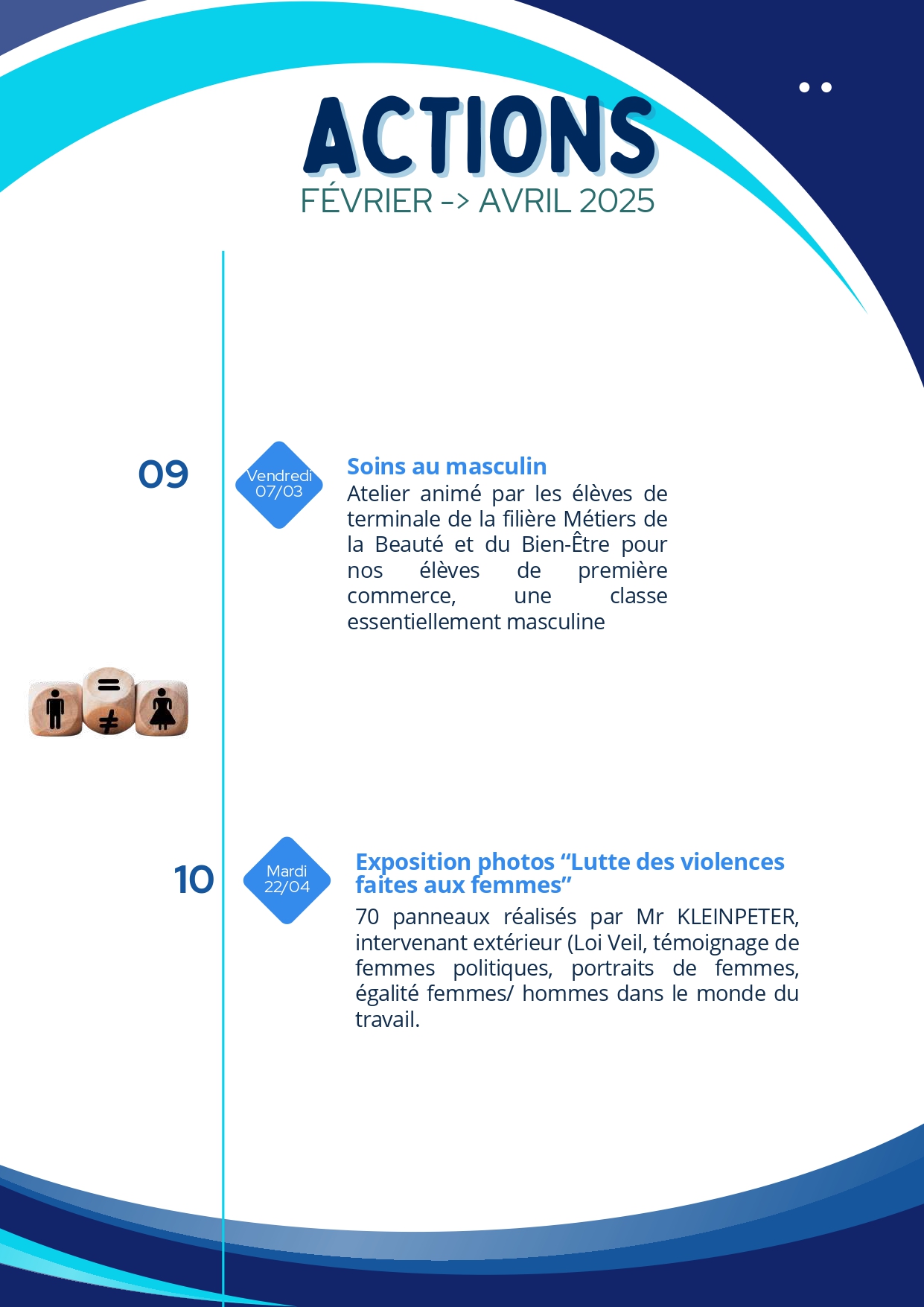 ACTIONS
FÉVRIER -> AVRIL 2025

09

Vendredi 07/03

Soins au masculin
Atelier animé par les élèves de terminale de la filière Métiers de la Beauté et du Bien-Être pour nos élèves de première commerce, une classe essentiellement masculine

=
≠

10

Mardi 22/04

Exposition photos “Lutte des violences faites aux femmes”
70 panneaux réalisés par Mr KLEINPETER, intervenant extérieur (Loi Veil, témoignage de femmes politiques, portraits de femmes, égalité femmes/ hommes dans le monde du travail.